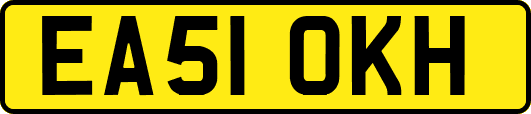 EA51 OKH